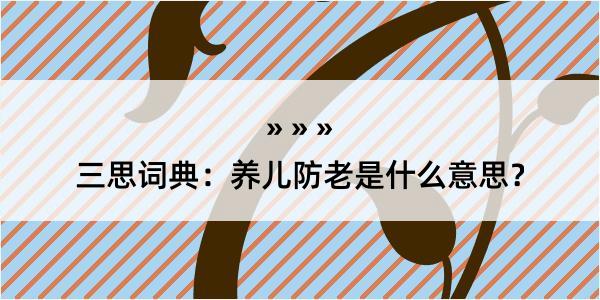 » » »

三思词典：养儿防老是什么意思？